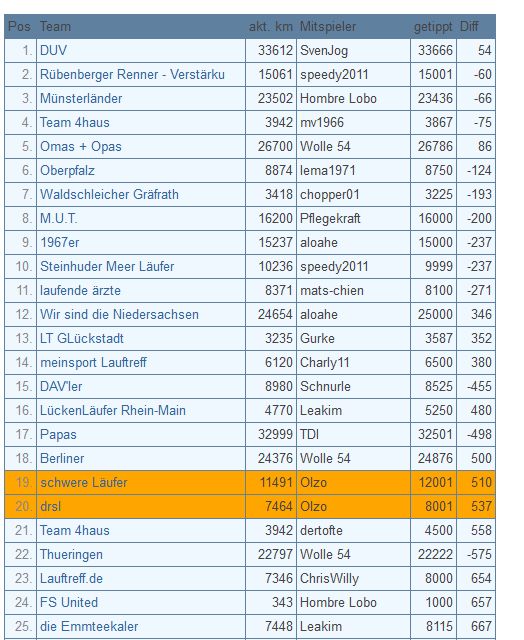 | Pos | Team | akt. km | Mitspieler | getippt | Diff |
|---|---|---|---|---|---|
| 1. | DUV | 33612 | SvenJog | 33666 | 54 |
| 2. | Rübenberger Renner - Verstärku | 15061 | speedy2011 | 15001 | -60 |
| 3. | Münsterländer | 23502 | Hombre Lobo | 23436 | -66 |
| 4. | Team 4haus | 3942 | mv1966 | 3867 | -75 |
| 5. | Omas + Opas | 26700 | Wolle 54 | 26786 | 86 |
| 6. | Oberpfalz | 8874 | lema1971 | 8750 | -124 |
| 7. | Waldschleicher Gräfrath | 3418 | chopper01 | 3225 | -193 |
| 8. | M.U.T. | 16200 | Pflegekraft | 16000 | -200 |
| 9. | 1967er | 15237 | aloahe | 15000 | -237 |
| 10. | Steinhuder Meer Läufer | 10236 | speedy2011 | 9999 | -237 |
| 11. | laufende ärzte | 8371 | mats-chien | 8100 | -271 |
| 12. | Wir sind die Niedersachsen | 24654 | aloahe | 25000 | 346 |
| 13. | LT GLückstadt | 3235 | Gurke | 3587 | 352 |
| 14. | meinsport Lauftreff | 6120 | Charly11 | 6500 | 380 |
| 15. | DAV'ler | 8980 | Schnurle | 8525 | -455 |
| 16. | LückenLäufer Rhein-Main | 4770 | Leakim | 5250 | 480 |
| 17. | Papas | 32999 | TDI | 32501 | -498 |
| 18. | Berliner | 24376 | Wolle 54 | 24876 | 500 |
| 19. | schwere Läufer | 11491 | Olzo | 12001 | 510 |
| 20. | drsl | 7464 | Olzo | 8001 | 537 |
| 21. | Team 4haus | 3942 | dertofte | 4500 | 558 |
| 22. | Thueringen | 22797 | Wolle 54 | 22222 | -575 |
| 23. | Lauftreff.de | 7346 | ChrisWilly | 8000 | 654 |
| 24. | FS United | 343 | Hombre Lobo | 1000 | 657 |
| 25. | die Emmteekaler | 7448 | Leakim | 8115 | 667 |